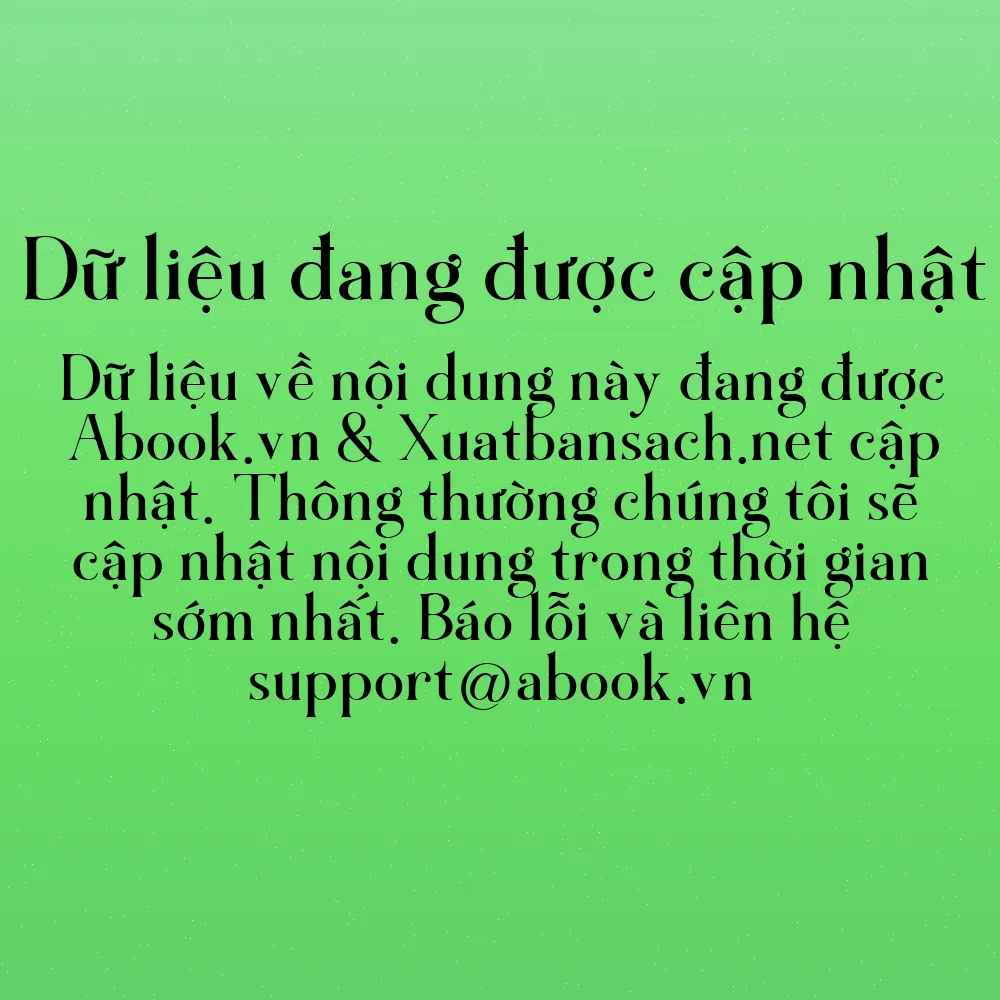 Dữ liệu đang được cập nhật

Dữ liệu về nội dung này đang được Abook.vn & Xuatbansach.net cập nhật. Thông thường chúng tôi sẽ cập nhật nội dung trong thời gian sớm nhất. Báo lỗi và liên hệ support@abook.vn